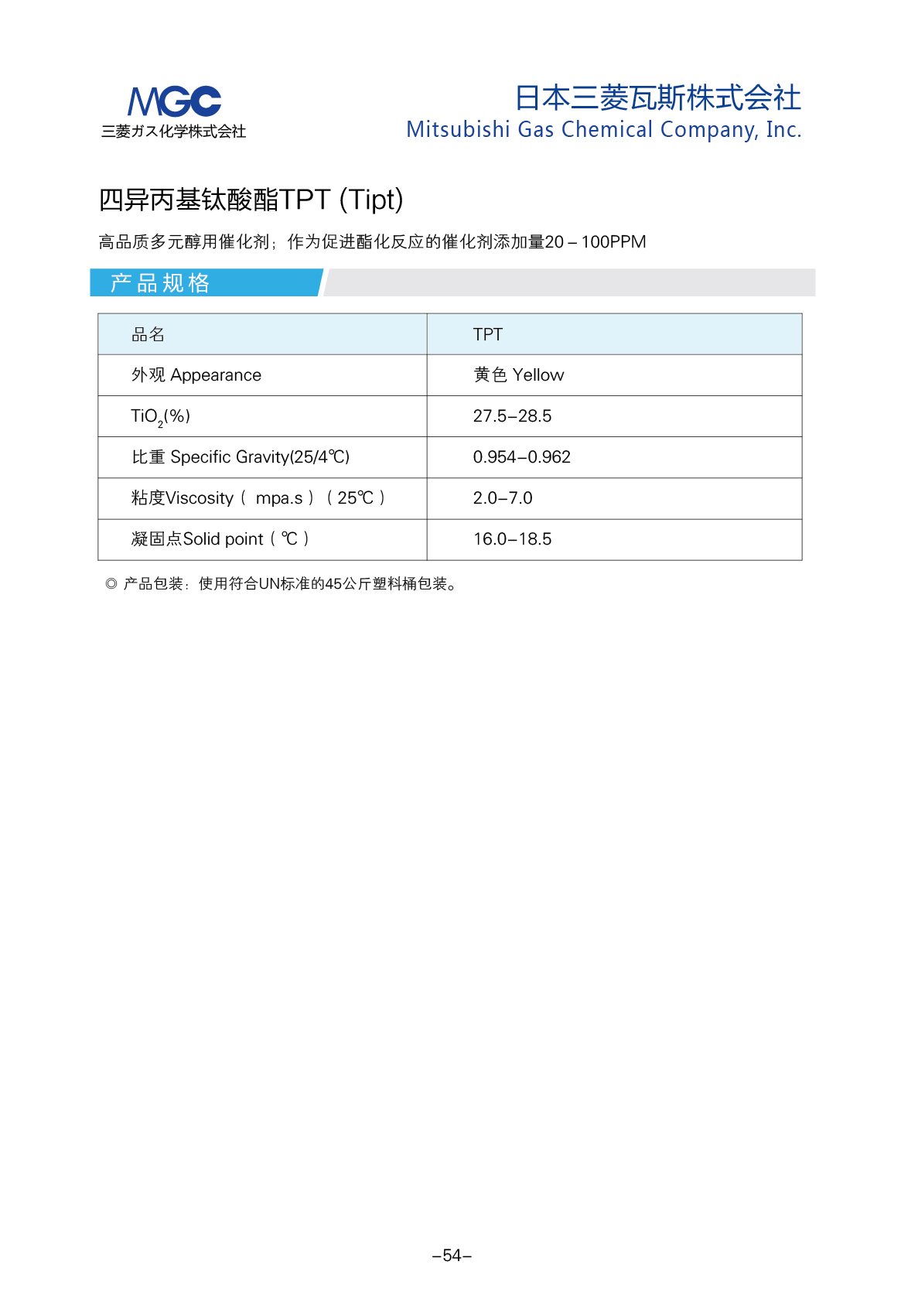 MGC
三菱ガス化学株式会社

日本三菱瓦斯株式会社
Mitsubishi Gas Chemical Company, Inc.

四异丙基钛酸酯TPT (Tipt)

高品质多元醇用催化剂；作为促进酯化反应的催化剂添加量20 – 100PPM

产品规格

| 品名 | TPT |
|---|---|
| 外观 Appearance | 黄色 Yellow |
| $TiO_2$(%) | 27.5–28.5 |
| 比重 Specific Gravity(25/4℃) | 0.954–0.962 |
| 粘度Viscosity（ mpa.s ）（ 25℃ ） | 2.0–7.0 |
| 凝固点Solid point（ ℃ ） | 16.0–18.5 |

◎ 产品包装：使用符合UN标准的45公斤塑料桶包装。

–54–